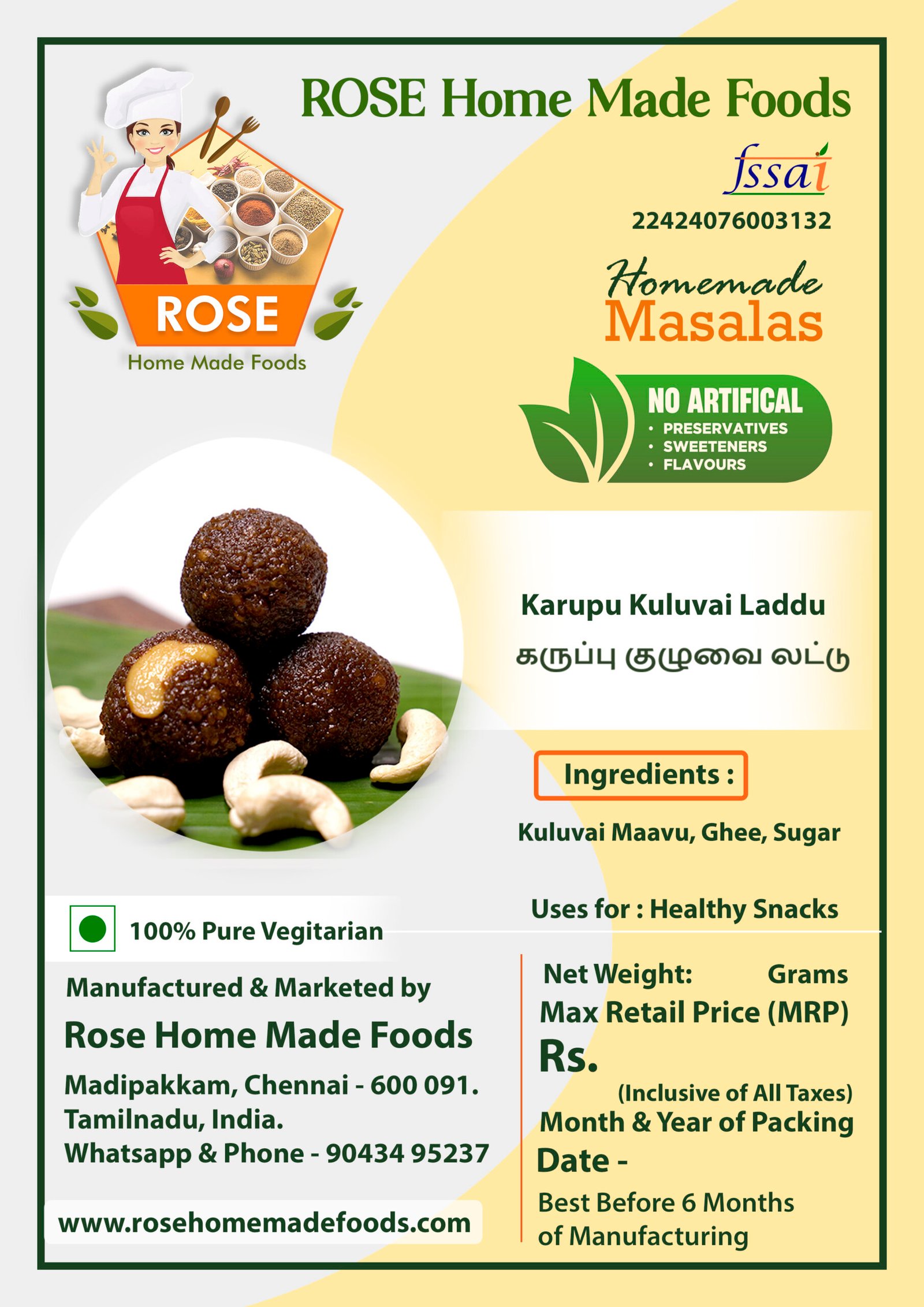 ROSE Home Made Foods

ROSE
Home Made Foods

fssai
22424076003132

Homemade
Masalas

NO ARTIFICAL
• PRESERVATIVES
• SWEETENERS
• FLAVOURS

Karupu Kuluvai Laddu
கருப்பு குழுவை லட்டு

Ingredients :
Kuluvai Maavu, Ghee, Sugar

Uses for : Healthy Snacks

100% Pure Vegitarian

Manufactured & Marketed by
Rose Home Made Foods
Madipakkam, Chennai - 600 091.
Tamilnadu, India.
Whatsapp & Phone - 90434 95237

www.rosehomemadefoods.com

Net Weight: Grams
Max Retail Price (MRP)
Rs.
(Inclusive of All Taxes)
Month & Year of Packing
Date -
Best Before 6 Months of Manufacturing